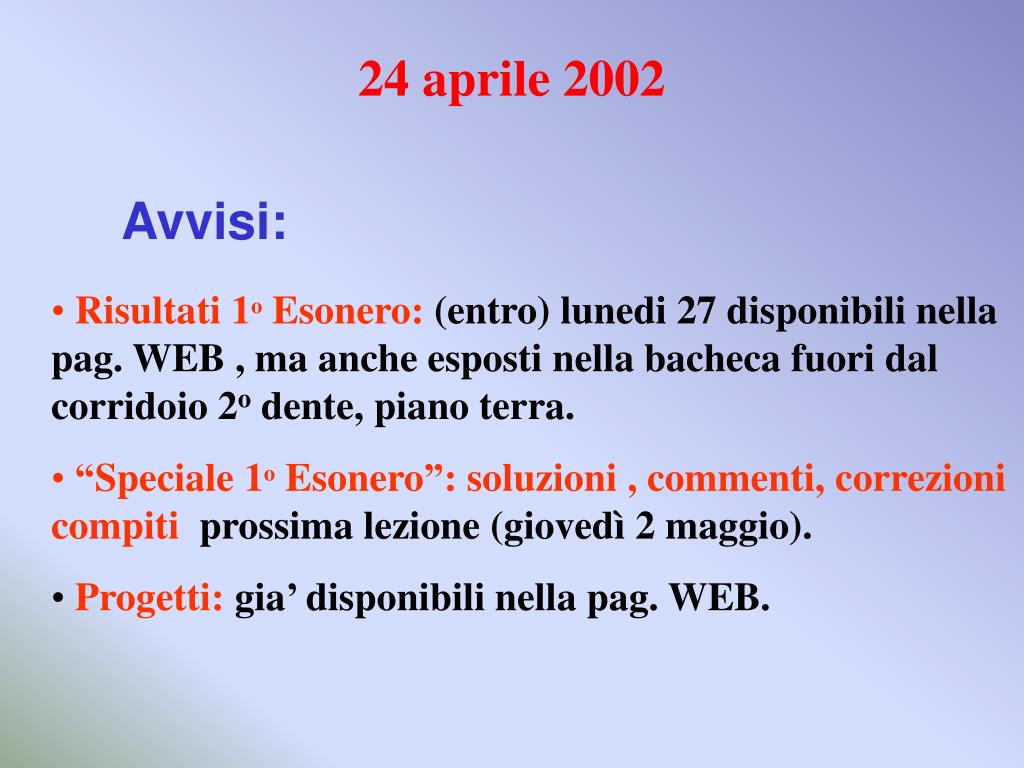 24 aprile 2002

Avvisi:

• Risultati 1º Esonero: (entro) lunedi 27 disponibili nella pag. WEB , ma anche esposti nella bacheca fuori dal corridoio 2º dente, piano terra.

• “Speciale 1º Esonero”: soluzioni , commenti, correzioni compiti prossima lezione (giovedì 2 maggio).

• Progetti: gia’ disponibili nella pag. WEB.